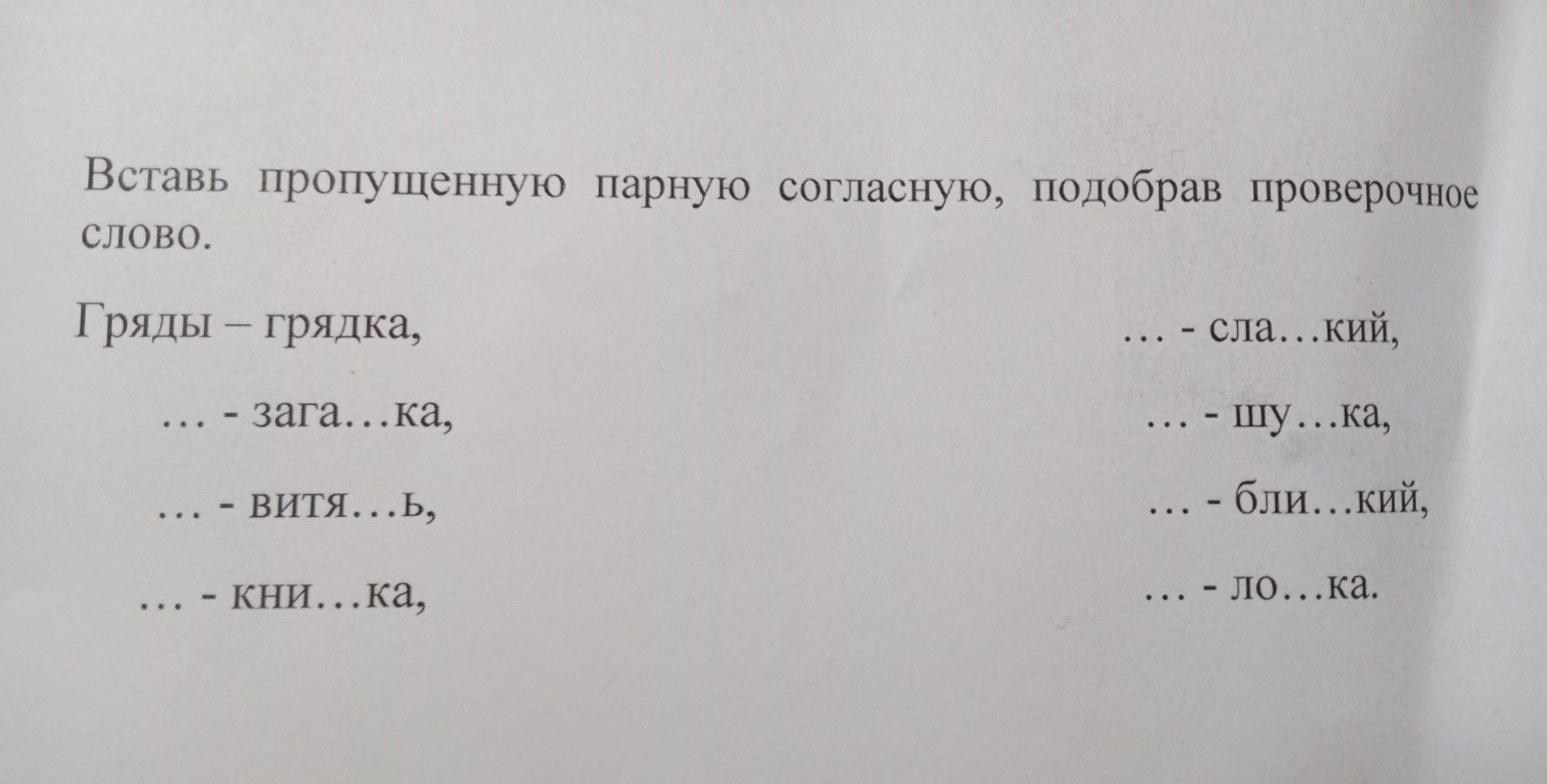 Вставь пропущенную парную согласную, подобрав проверочное слово.

Гряды – грядка,

… - зага…ка,

… - витя…ь,

… - кни…ка,

… - сла…кий,

… - шу…ка,

… - бли…кий,

… - ло…ка.